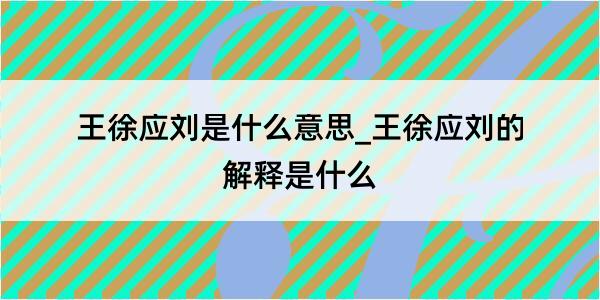 王徐应刘是什么意思_王徐应刘的解释是什么